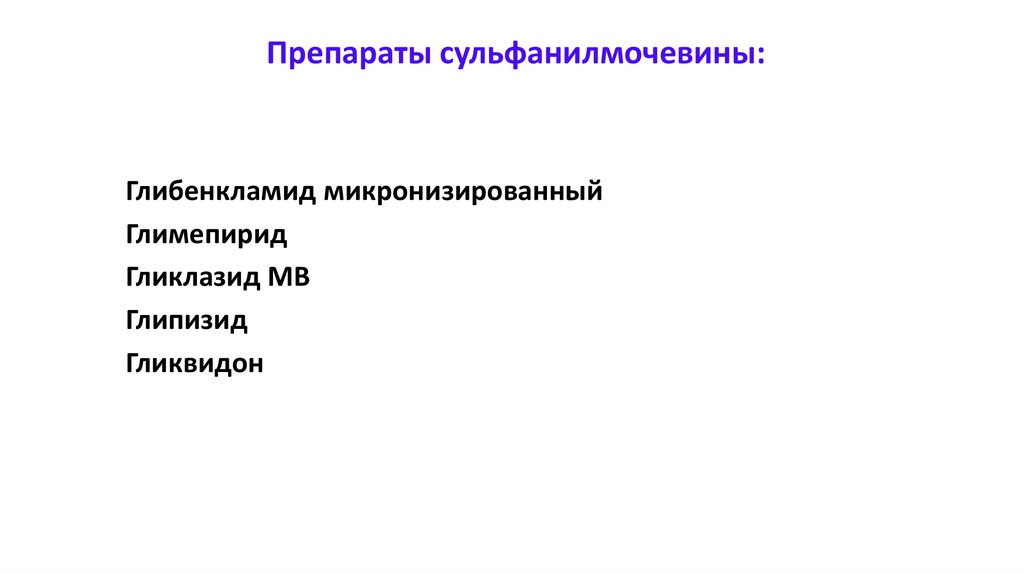 Препараты сульфанилмочевины:

Глибенкламид микронизированный
Глимепирид
Гликлазид МВ
Глипизид
Гликвидон